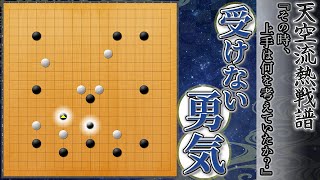 天空流熱戦譜

『その時、上手は何を考えていたか？』

受けない勇気